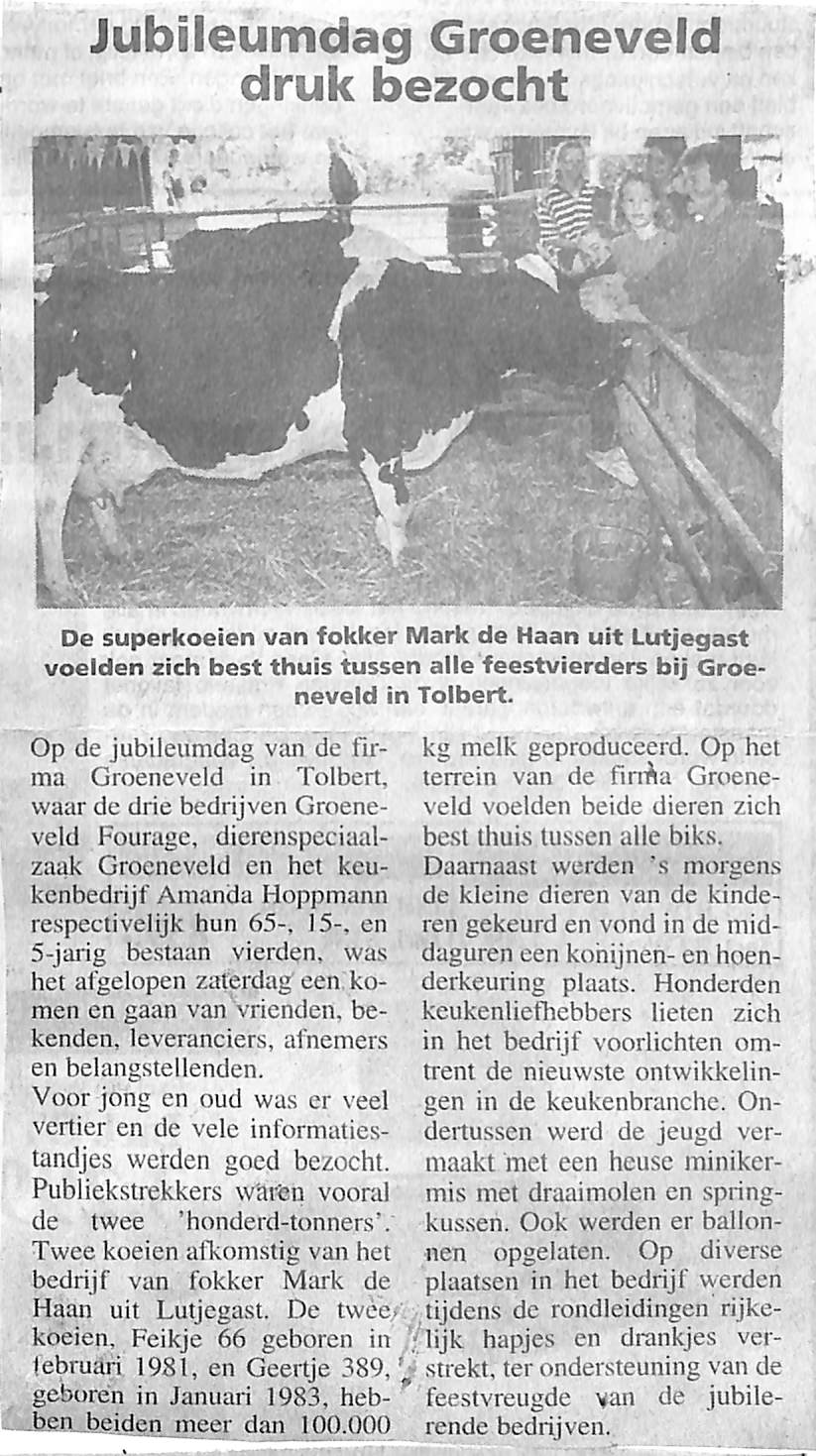 Jubileumdag Groeneveld druk bezocht

De superkoeien van fokker Mark de Haan uit Lutjegast voelden zich best thuis tussen alle feestvierders bij Groeneveld in Tolbert.

Op de jubileumdag van de firma Groeneveld in Tolbert, waar de drie bedrijven Groeneveld Fourage, dierenspeciaalzaak Groeneveld en het keukenbedrijf Amanda Hoppmann respectivelijk hun 65-, 15-, en 5-jarig bestaan vierden, was het afgelopen zaterdag een komen en gaan van vrienden, bekenden, leveranciers, afnemers en belangstellenden.
Voor jong en oud was er veel vertier en de vele informatiestandjes werden goed bezocht. Publiekstrekkers waren vooral de twee 'honderd-tonners'. Twee koeien afkomstig van het bedrijf van fokker Mark de Haan uit Lutjegast. De twee koeien, Feikje 66 geboren in februari 1981, en Geertje 389, geboren in Januari 1983, hebben beiden meer dan 100.000 kg melk geproduceerd. Op het terrein van de firma Groeneveld voelden beide dieren zich best thuis tussen alle biks.
Daarnaast werden 's morgens de kleine dieren van de kinderen gekeurd en vond in de middaguren een konijnen- en hoenderkeuring plaats. Honderden keukenliefhebbers lieten zich in het bedrijf voorlichten omtrent de nieuwste ontwikkelingen in de keukenbranche. Ondertussen werd de jeugd vermaakt met een heuse minikermis met draaimolen en springkussen. Ook werden er ballonnen opgelaten. Op diverse plaatsen in het bedrijf werden tijdens de rondleidingen rijkelijk hapjes en drankjes verstrekt, ter ondersteuning van de feestvreugde van de jubilerende bedrijven.